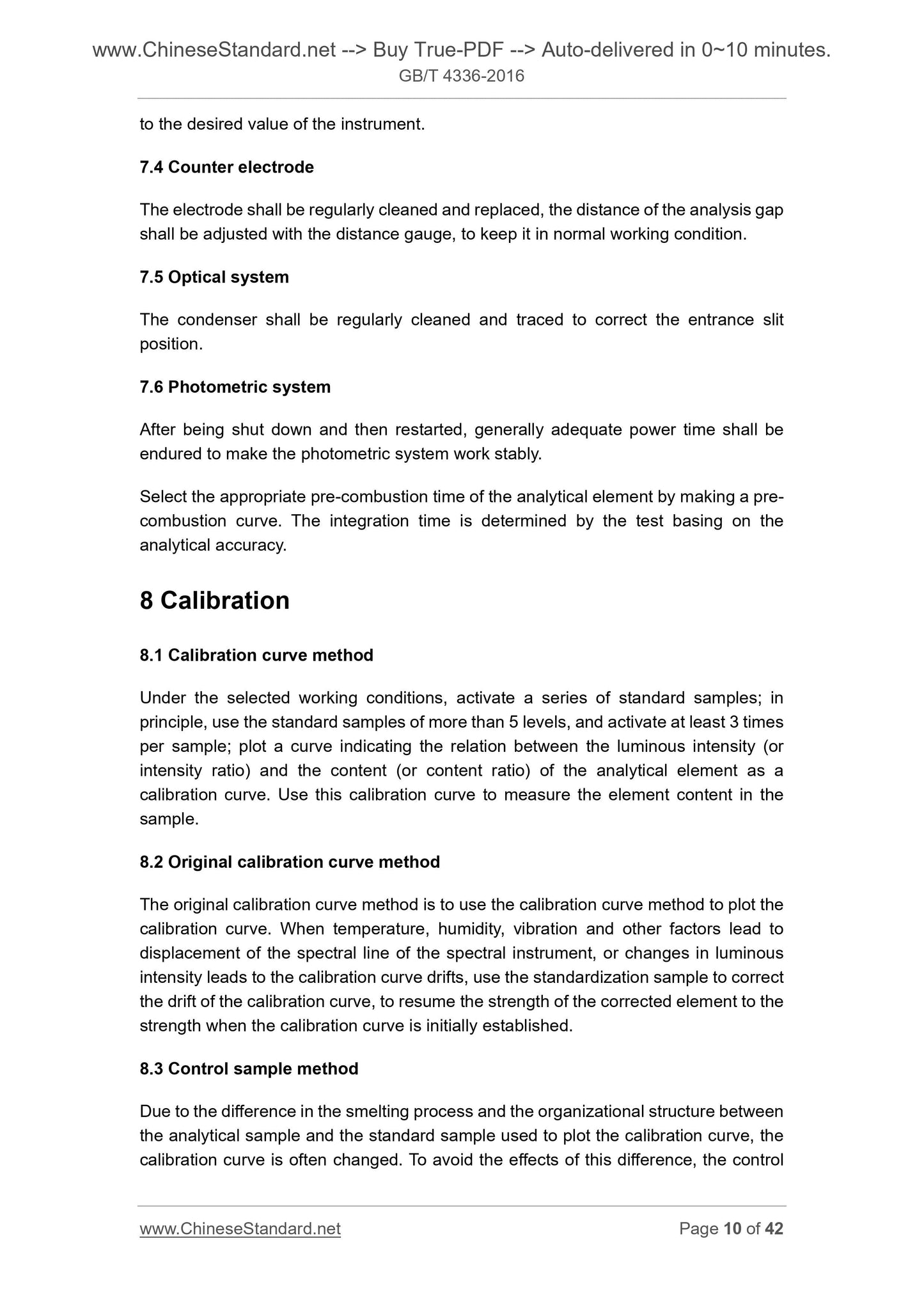 www.ChineseStandard.net --> Buy True-PDF --> Auto-delivered in 0~10 minutes.
GB/T 4336-2016

to the desired value of the instrument.

7.4 Counter electrode

The electrode shall be regularly cleaned and replaced, the distance of the analysis gap shall be adjusted with the distance gauge, to keep it in normal working condition.

7.5 Optical system

The condenser shall be regularly cleaned and traced to correct the entrance slit position.

7.6 Photometric system

After being shut down and then restarted, generally adequate power time shall be endured to make the photometric system work stably.

Select the appropriate pre-combustion time of the analytical element by making a pre-combustion curve. The integration time is determined by the test basing on the analytical accuracy.

8 Calibration

8.1 Calibration curve method

Under the selected working conditions, activate a series of standard samples; in principle, use the standard samples of more than 5 levels, and activate at least 3 times per sample; plot a curve indicating the relation between the luminous intensity (or intensity ratio) and the content (or content ratio) of the analytical element as a calibration curve. Use this calibration curve to measure the element content in the sample.

8.2 Original calibration curve method

The original calibration curve method is to use the calibration curve method to plot the calibration curve. When temperature, humidity, vibration and other factors lead to displacement of the spectral line of the spectral instrument, or changes in luminous intensity leads to the calibration curve drifts, use the standardization sample to correct the drift of the calibration curve, to resume the strength of the corrected element to the strength when the calibration curve is initially established.

8.3 Control sample method

Due to the difference in the smelting process and the organizational structure between the analytical sample and the standard sample used to plot the calibration curve, the calibration curve is often changed. To avoid the effects of this difference, the control

www.ChineseStandard.net
Page 10 of 42